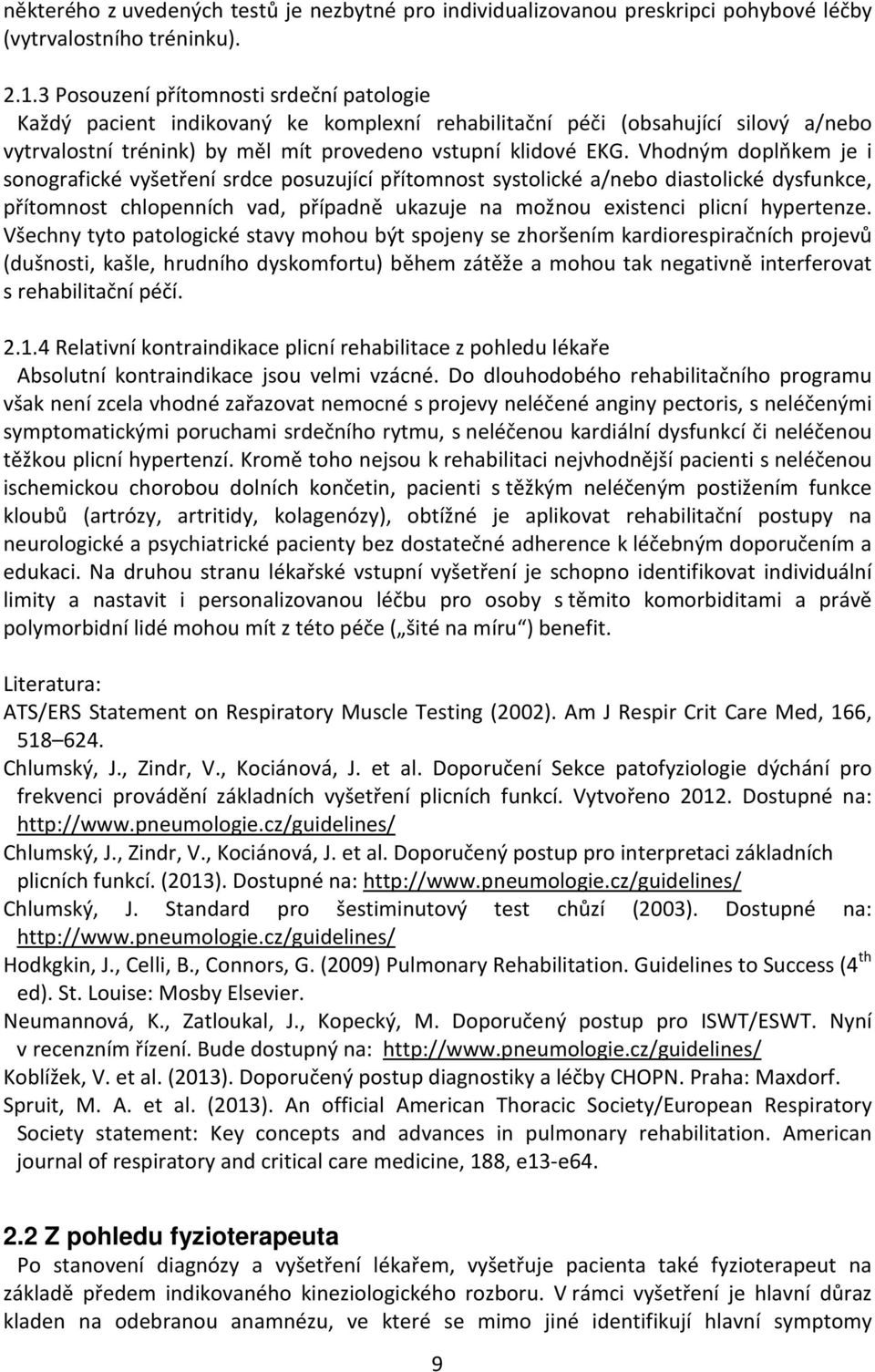 některého z uvedených testů je nezbytné pro individualizovanou preskripci pohybové léčby (vytrvalostního tréninku).

2.1.3 Posouzení přítomnosti srdeční patologie
Každý pacient indikovaný ke komplexní rehabilitační péči (obsahující silový a/nebo vytrvalostní trénink) by měl mít provedeno vstupní klidové EKG. Vhodným doplňkem je i sonografické vyšetření srdce posuzující přítomnost systolické a/nebo diastolické dysfunkce, přítomnost chlopenních vad, případně ukazuje na možnou existenci plicní hypertenze. Všechny tyto patologické stavy mohou být spojeny se zhoršením kardiorespiračních projevů (dušnosti, kašle, hrudního dyskomfortu) během zátěže a mohou tak negativně interferovat s rehabilitační péčí.

2.1.4 Relativní kontraindikace plicní rehabilitace z pohledu lékaře
Absolutní kontraindikace jsou velmi vzácné. Do dlouhodobého rehabilitačního programu však není zcela vhodné zařazovat nemocné s projevy neléčené anginy pectoris, s neléčenými symptomatickými poruchami srdečního rytmu, s neléčenou kardiální dysfunkcí či neléčenou těžkou plicní hypertenzí. Kromě toho nejsou k rehabilitaci nejvhodnější pacienti s neléčenou ischemickou chorobou dolních končetin, pacienti s těžkým neléčeným postižením funkce kloubů (artrózy, artritidy, kolagenózy), obtížné je aplikovat rehabilitační postupy na neurologické a psychiatrické pacienty bez dostatečné adherence k léčebným doporučením a edukaci. Na druhou stranu lékařské vstupní vyšetření je schopno identifikovat individuální limity a nastavit i personalizovanou léčbu pro osoby s těmito komorbiditami a právě polymorbidní lidé mohou mít z této péče („šité na míru“) benefit.

Literatura:
ATS/ERS Statement on Respiratory Muscle Testing (2002). Am J Respir Crit Care Med, 166, 518–624.
Chlumský, J., Zindr, V., Kociánová, J. et al. Doporučení Sekce patofyziologie dýchání pro frekvenci provádění základních vyšetření plicních funkcí. Vytvořeno 2012. Dostupné na: http://www.pneumologie.cz/guidelines/
Chlumský, J., Zindr, V., Kociánová, J. et al. Doporučený postup pro interpretaci základních plicních funkcí. (2013). Dostupné na: http://www.pneumologie.cz/guidelines/
Chlumský, J. Standard pro šestiminutový test chůzí (2003). Dostupné na: http://www.pneumologie.cz/guidelines/
Hodkgkin, J., Celli, B., Connors, G. (2009) Pulmonary Rehabilitation. Guidelines to Success (4$^{th}$ ed). St. Louise: Mosby Elsevier.
Neumannová, K., Zatloukal, J., Kopecký, M. Doporučený postup pro ISWT/ESWT. Nyní v recenzním řízení. Bude dostupný na: http://www.pneumologie.cz/guidelines/
Koblížek, V. et al. (2013). Doporučený postup diagnostiky a léčby CHOPN. Praha: Maxdorf.
Spruit, M. A. et al. (2013). An official American Thoracic Society/European Respiratory Society statement: Key concepts and advances in pulmonary rehabilitation. American journal of respiratory and critical care medicine, 188, e13-e64.

2.2 Z pohledu fyzioterapeuta
Po stanovení diagnózy a vyšetření lékařem, vyšetřuje pacienta také fyzioterapeut na základě předem indikovaného kineziologického rozboru. V rámci vyšetření je hlavní důraz kladen na odebranou anamnézu, ve které se mimo jiné identifikují hlavní symptomy

9